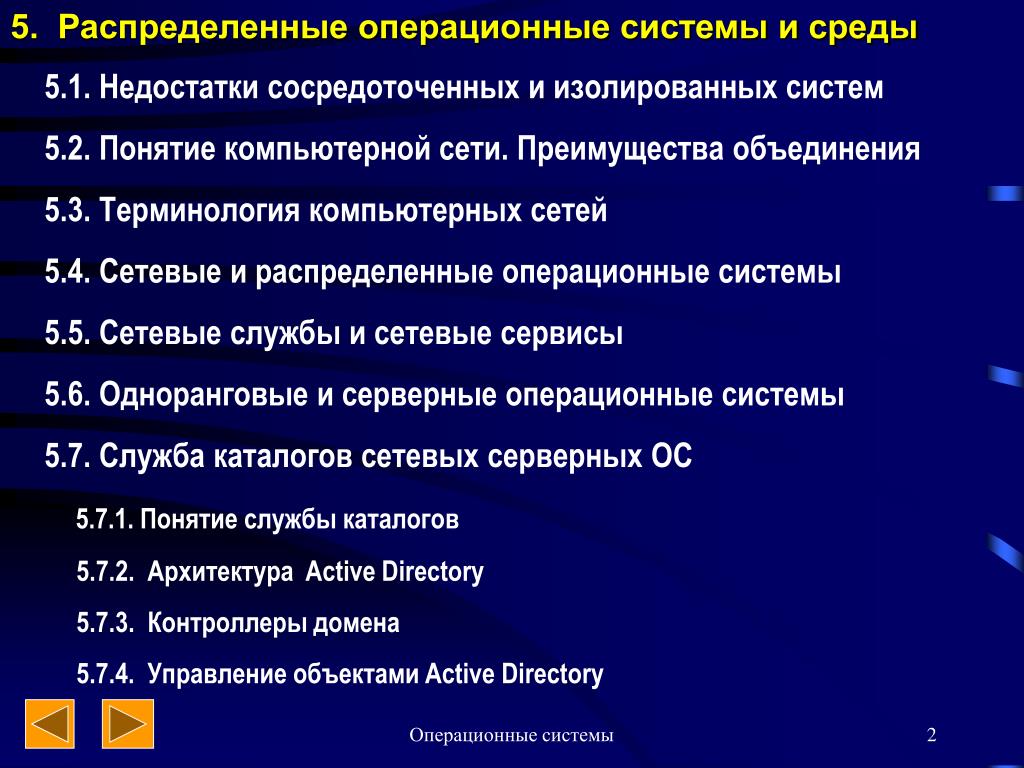 5. Распределенные операционные системы и среды

5.1. Недостатки сосредоточенных и изолированных систем

5.2. Понятие компьютерной сети. Преимущества объединения

5.3. Терминология компьютерных сетей

5.4. Сетевые и распределенные операционные системы

5.5. Сетевые службы и сетевые сервисы

5.6. Одноранговые и серверные операционные системы

5.7. Служба каталогов сетевых серверных ОС

5.7.1. Понятие службы каталогов

5.7.2. Архитектура Active Directory

5.7.3. Контроллеры домена

5.7.4. Управление объектами Active Directory

Операционные системы

2